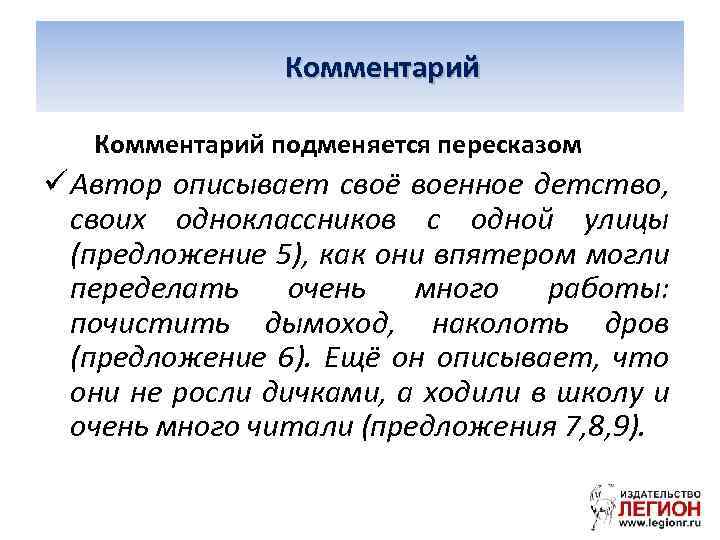 Комментарий

Комментарий подменяется пересказом

✓ Автор описывает своё военное детство, своих одноклассников с одной улицы (предложение 5), как они впятером могли переделать очень много работы: почистить дымоход, наколоть дров (предложение 6). Ещё он описывает, что они не росли дичками, а ходили в школу и очень много читали (предложения 7,8,9).

ИЗДАТЕЛЬСТВО
ЛЕГИОН
www.legionr.ru